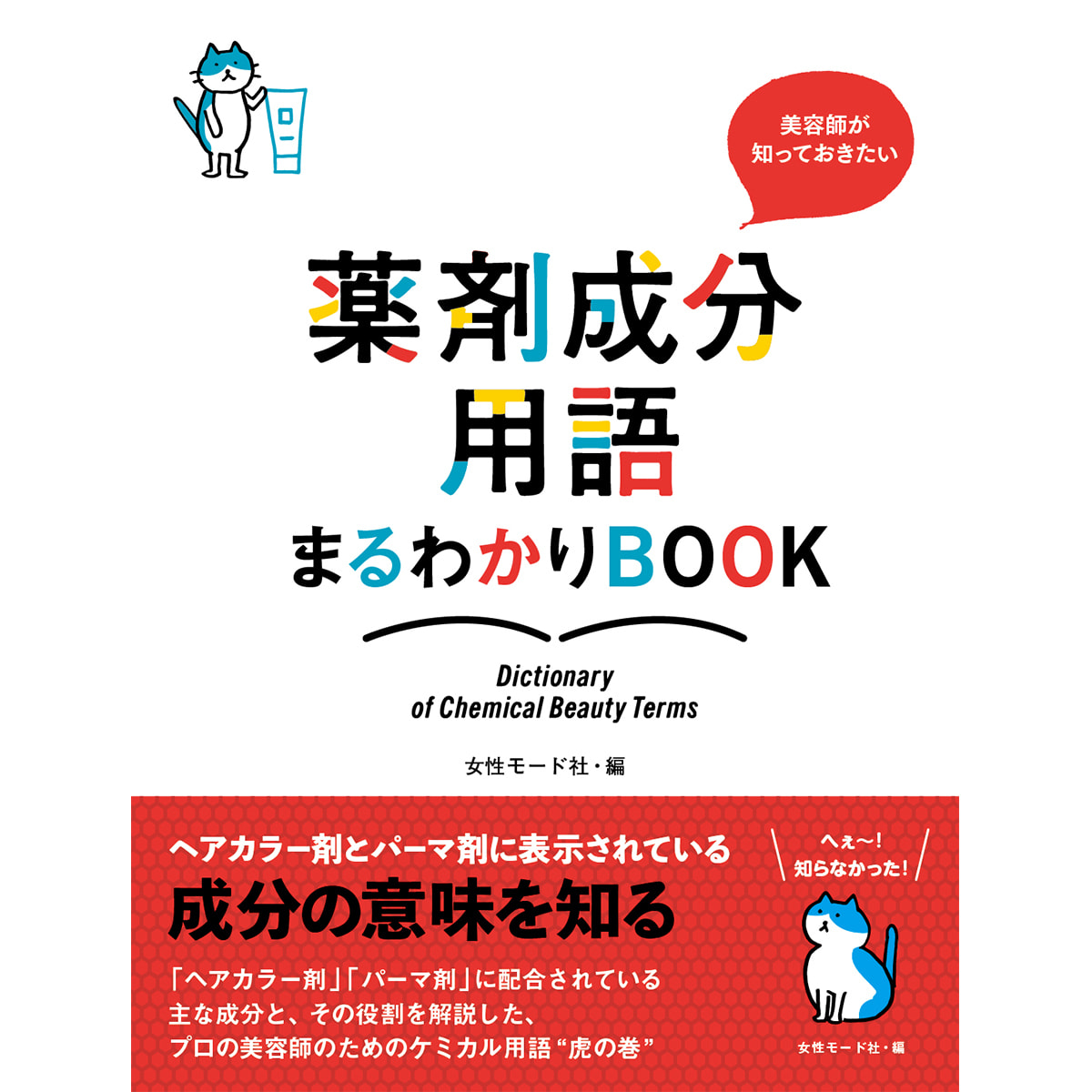 美容師が
知っておきたい

薬剤成分
用語
まるわかりBOOK

Dictionary
of Chemical Beauty Terms

女性モード社・編

ヘアカラー剤とパーマ剤に表示されている
成分の意味を知る

「ヘアカラー剤」「パーマ剤」に配合されている
主な成分と、その役割を解説した、
プロの美容師のためのケミカル用語 “虎の巻”

へぇ〜!
知らなかった!

女性モード社・編